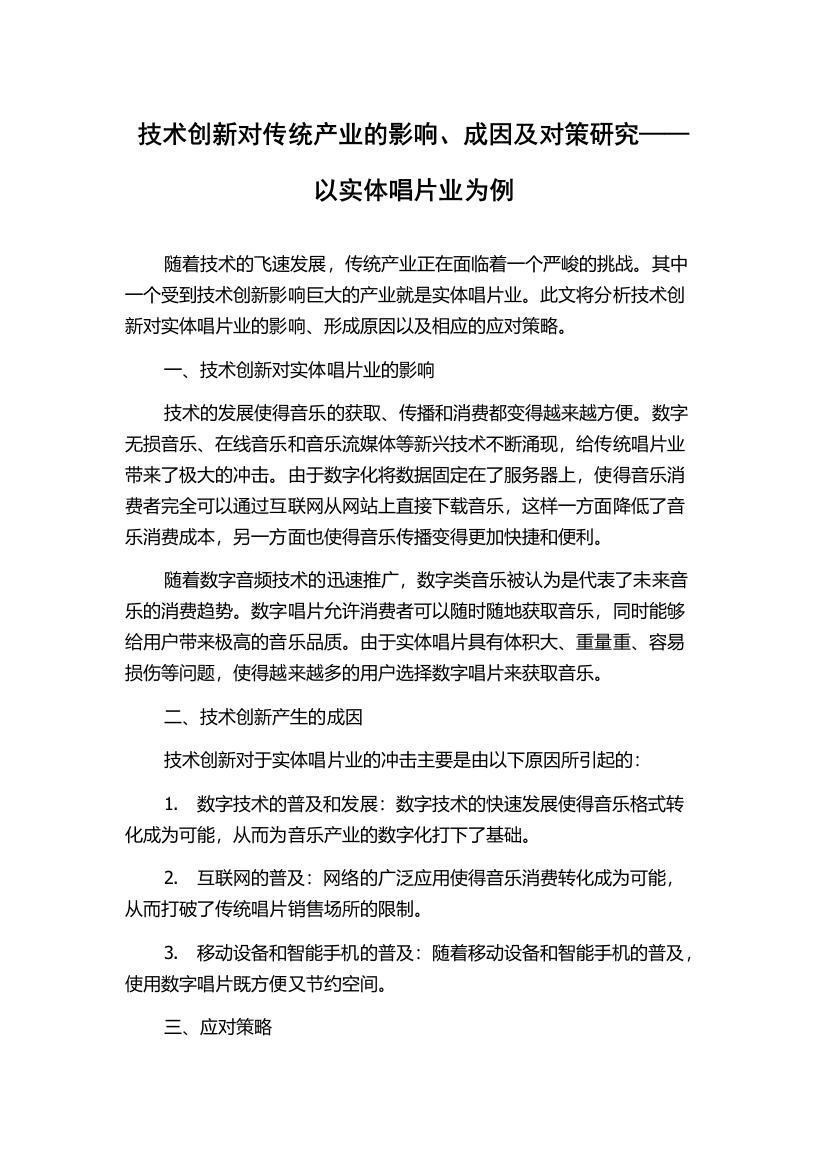 技术创新对传统产业的影响、成因及对策研究——以实体唱片业为例

随着技术的飞速发展，传统产业正在面临着一个严峻的挑战。其中一个受到技术创新影响巨大的产业就是实体唱片业。此文将分析技术创新对实体唱片业的影响、形成原因以及相应的应对策略。

一、技术创新对实体唱片业的影响

技术的发展使得音乐的获取、传播和消费都变得越来越方便。数字无损音乐、在线音乐和音乐流媒体等新兴技术不断涌现，给传统唱片业带来了极大的冲击。由于数字化将数据固定在了服务器上，使得音乐消费者完全可以通过互联网从网站上直接下载音乐，这样一方面降低了音乐消费成本，另一方面也使得音乐传播变得更加快捷和便利。

随着数字音频技术的迅速推广，数字类音乐被认为是代表了未来音乐的消费趋势。数字唱片允许消费者可以随时随地获取音乐，同时能够给用户带来极高的音乐品质。由于实体唱片具有体积大、重量重、容易损伤等问题，使得越来越多的用户选择数字唱片来获取音乐。

二、技术创新产生的成因

技术创新对于实体唱片业的冲击主要是由以下原因所引起的：

1.　数字技术的普及和发展：数字技术的快速发展使得音乐格式转化成为可能，从而为音乐产业的数字化打下了基础。

2.　互联网的普及：网络的广泛应用使得音乐消费转化成为可能，从而打破了传统唱片销售场所的限制。

3.　移动设备和智能手机的普及：随着移动设备和智能手机的普及，使用数字唱片既方便又节约空间。

三、应对策略